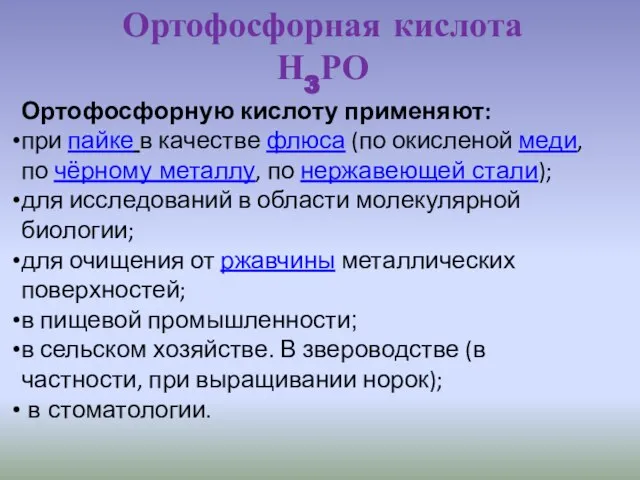 Ортофосфорная кислота
$H_3PO$

Ортофосфорную кислоту применяют:
•при пайке в качестве флюса (по окисленой меди, по чёрному металлу, по нержавеющей стали);
•для исследований в области молекулярной биологии;
•для очищения от ржавчины металлических поверхностей;
•в пищевой промышленности;
•в сельском хозяйстве. В звероводстве (в частности, при выращивании норок);
• в стоматологии.